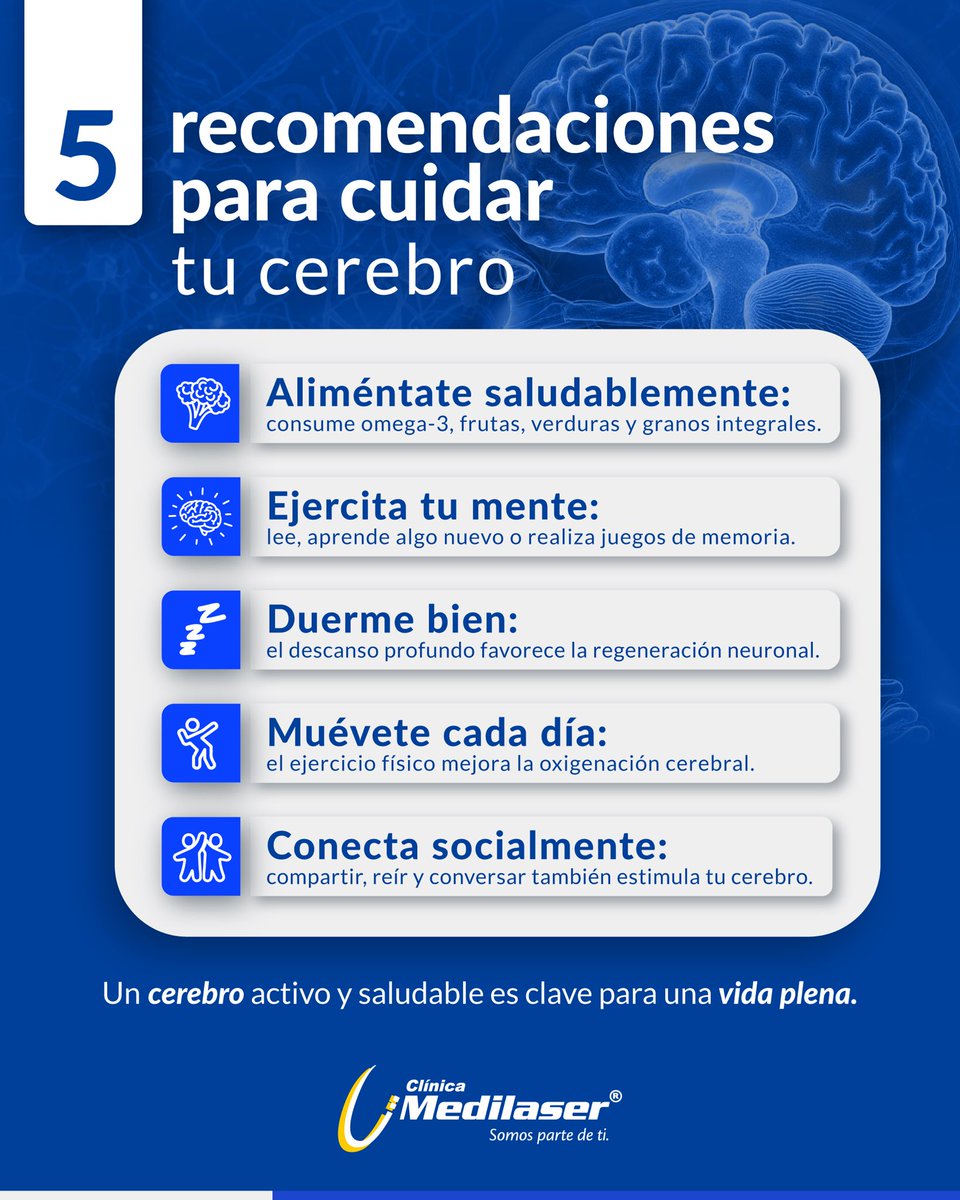 5 recomendaciones para cuidar tu cerebro

Aliméntate saludablemente:
consume omega-3, frutas, verduras y granos integrales.

Ejercita tu mente:
lee, aprende algo nuevo o realiza juegos de memoria.

Duerme bien:
el descanso profundo favorece la regeneración neuronal.

Muévete cada día:
el ejercicio físico mejora la oxigenación cerebral.

Conecta socialmente:
compartir, reír y conversar también estimula tu cerebro.

Un cerebro activo y saludable es clave para una vida plena.

Clínica Medilaser®
Somos parte de ti.